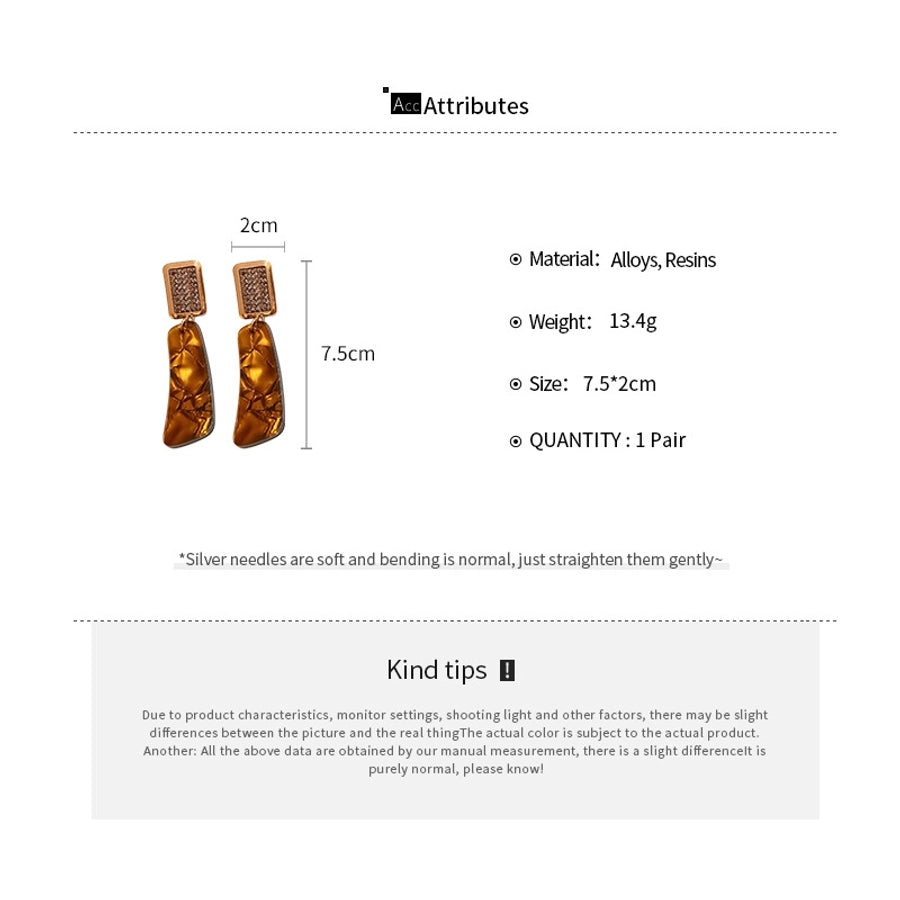 Acc Attributes

2cm

7.5cm

Material: Alloys, Resins

Weight: 13.4g

Size: 7.5*2cm

QUANTITY : 1 Pair

*Silver needles are soft and bending is normal, just straighten them gently~

Kind tips !

Due to product characteristics, monitor settings, shooting light and other factors, there may be slight differences between the picture and the real thingThe actual color is subject to the actual product. Another: All the above data are obtained by our manual measurement, there is a slight differenceIt is purely normal, please know!